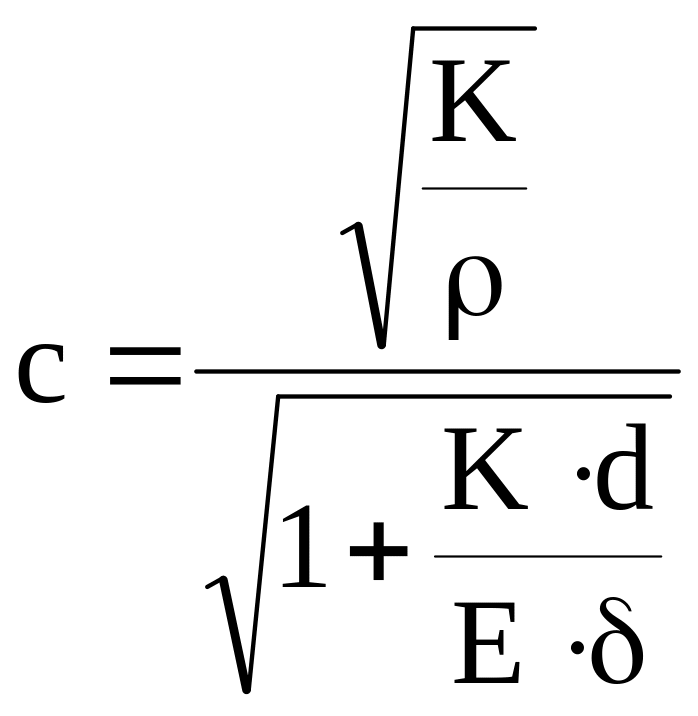 $c = \frac{\sqrt{\frac{K}{\rho}}}{\sqrt{1+\frac{K \cdot d}{E \cdot \delta}}}$